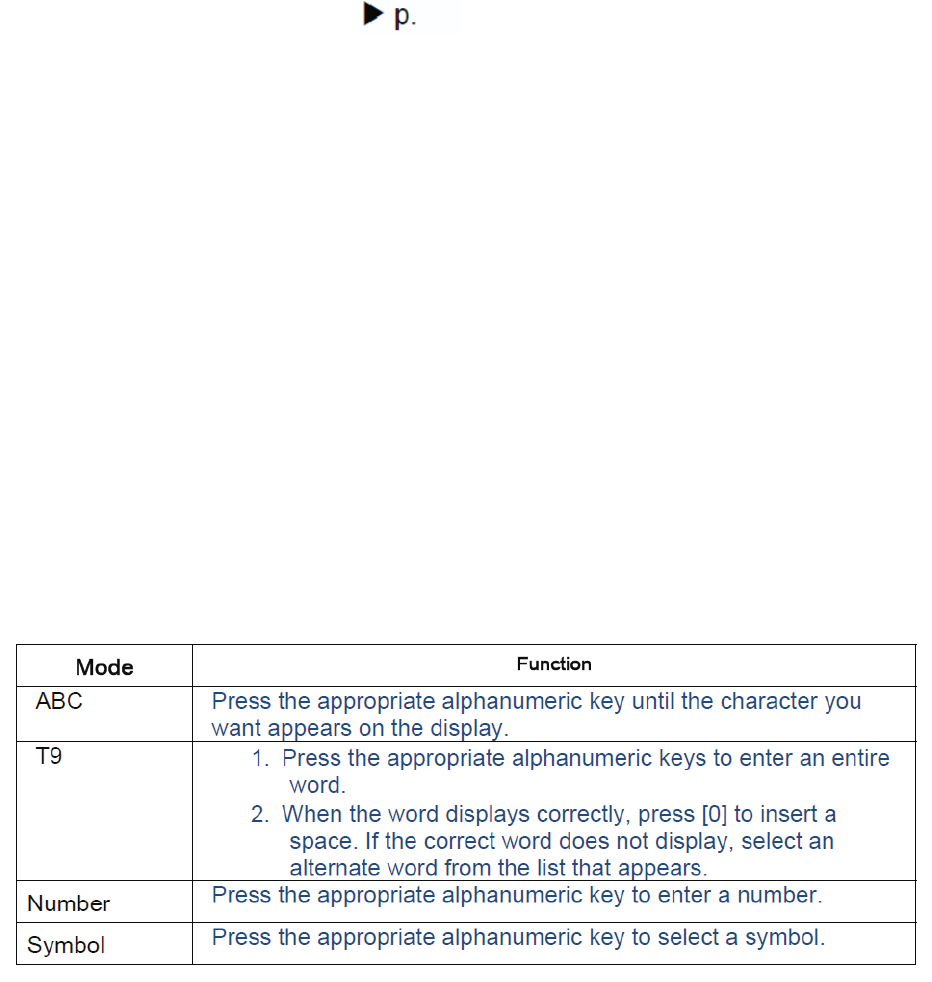 ▶ p.

| Mode | Function |
|---|---|
| ABC | Press the appropriate alphanumeric key until the character you want appears on the display. |
| T9 | 1. Press the appropriate alphanumeric keys to enter an entire word. 2. When the word displays correctly, press [0] to insert a space. If the correct word does not display, select an alternate word from the list that appears. |
| Number | Press the appropriate alphanumeric key to enter a number. |
| Symbol | Press the appropriate alphanumeric key to select a symbol. |